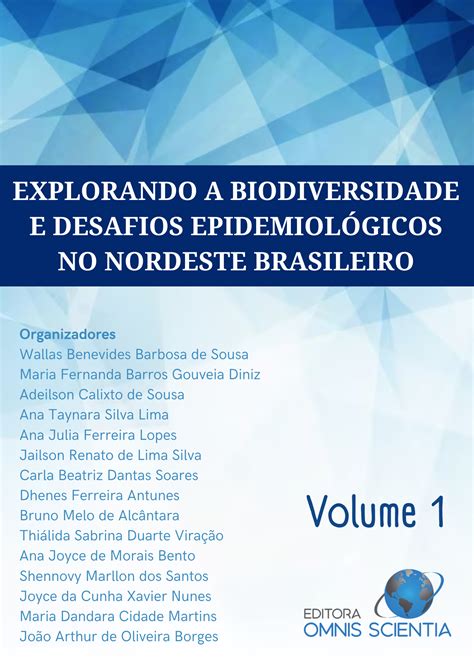 EXPLORANDO A BIODIVERSIDADE E DESAFIOS EPIDEMIOLÓGICOS NO NORDESTE BRASILEIRO

Organizadores
Wallas Benevides Barbosa de Sousa
Maria Fernanda Barros Gouveia Diniz
Adeilson Calixto de Sousa
Ana Taynara Silva Lima
Ana Julia Ferreira Lopes
Jailson Renato de Lima Silva
Carla Beatriz Dantas Soares
Dhenes Ferreira Antunes
Bruno Melo de Alcântara
Thiálida Sabrina Duarte Viração
Ana Joyce de Morais Bento
Shennovy Marllon dos Santos
Joyce da Cunha Xavier Nunes
Maria Dandara Cidade Martins
João Arthur de Oliveira Borges

Volume 1

EDITORA
OMNIS SCIENTIA